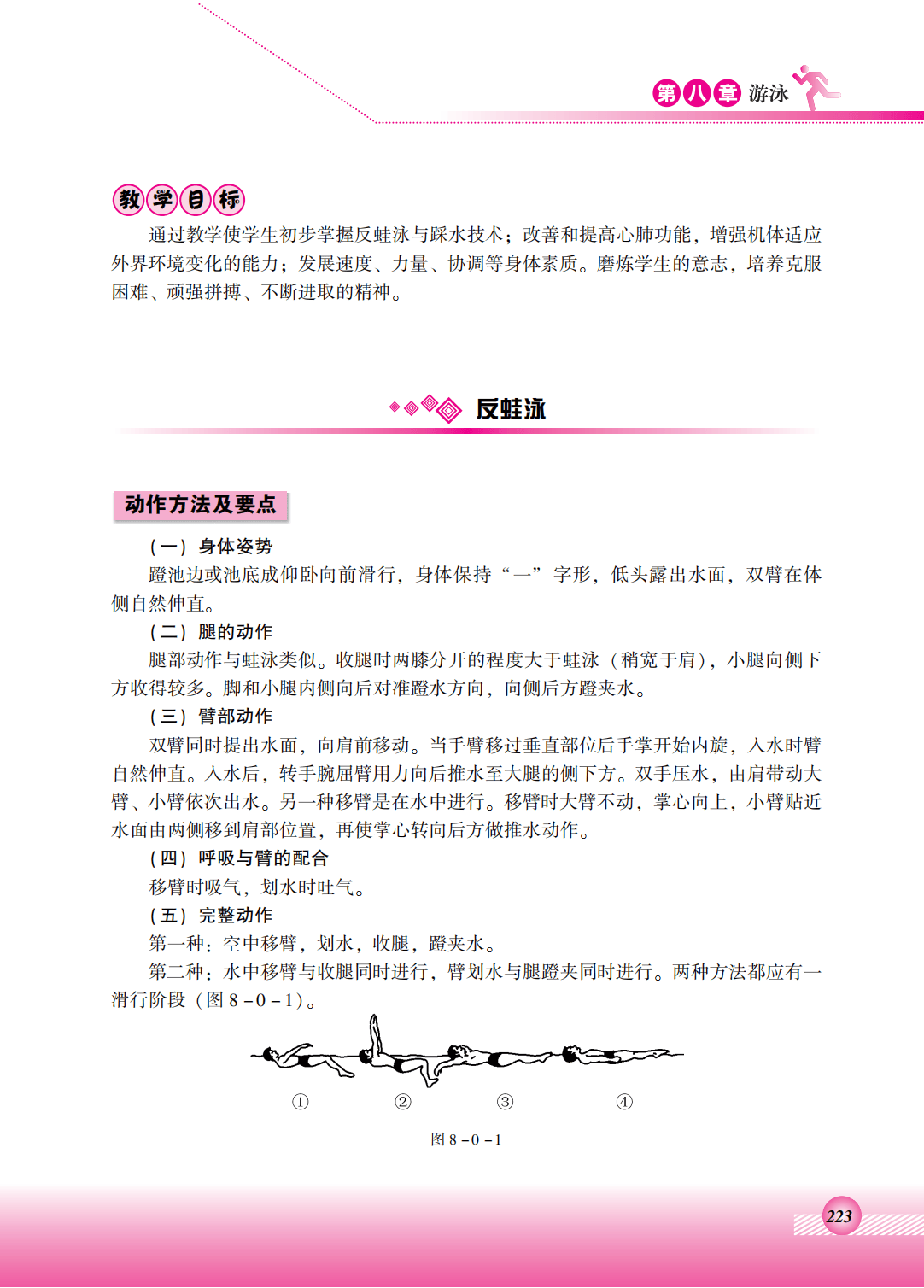 第八章 游泳

教学目标

通过教学使学生初步掌握反蛙泳与踩水技术；改善和提高心肺功能，增强机体适应外界环境变化的能力；发展速度、力量、协调等身体素质。磨炼学生的意志，培养克服困难、顽强拼搏、不断进取的精神。

反蛙泳

动作方法及要点

（一）身体姿势

蹬池边或池底成仰卧向前滑行，身体保持“一”字形，低头露出水面，双臂在体侧自然伸直。

（二）腿的动作

腿部动作与蛙泳类似。收腿时两膝分开的程度大于蛙泳（稍宽于肩），小腿向侧下方收得较多。脚和小腿内侧向后对准蹬水方向，向侧后方蹬夹水。

（三）臂部动作

双臂同时提出水面，向肩前移动。当手臂移过垂直部位后手掌开始内旋，入水时臂自然伸直。入水后，转手腕屈臂用力向后推水至大腿的侧下方。双手压水，由肩带动大臂、小臂依次出水。另一种移臂是在水中进行。移臂时大臂不动，掌心向上，小臂贴近水面由两侧移到肩部位置，再使掌心转向后方做推水动作。

（四）呼吸与臂的配合

移臂时吸气，划水时吐气。

（五）完整动作

第一种：空中移臂，划水，收腿，蹬夹水。

第二种：水中移臂与收腿同时进行，臂划水与腿蹬夹同时进行。两种方法都应有一滑行阶段（图 8－0－1）。

① ② ③ ④

图 8－0－1

223